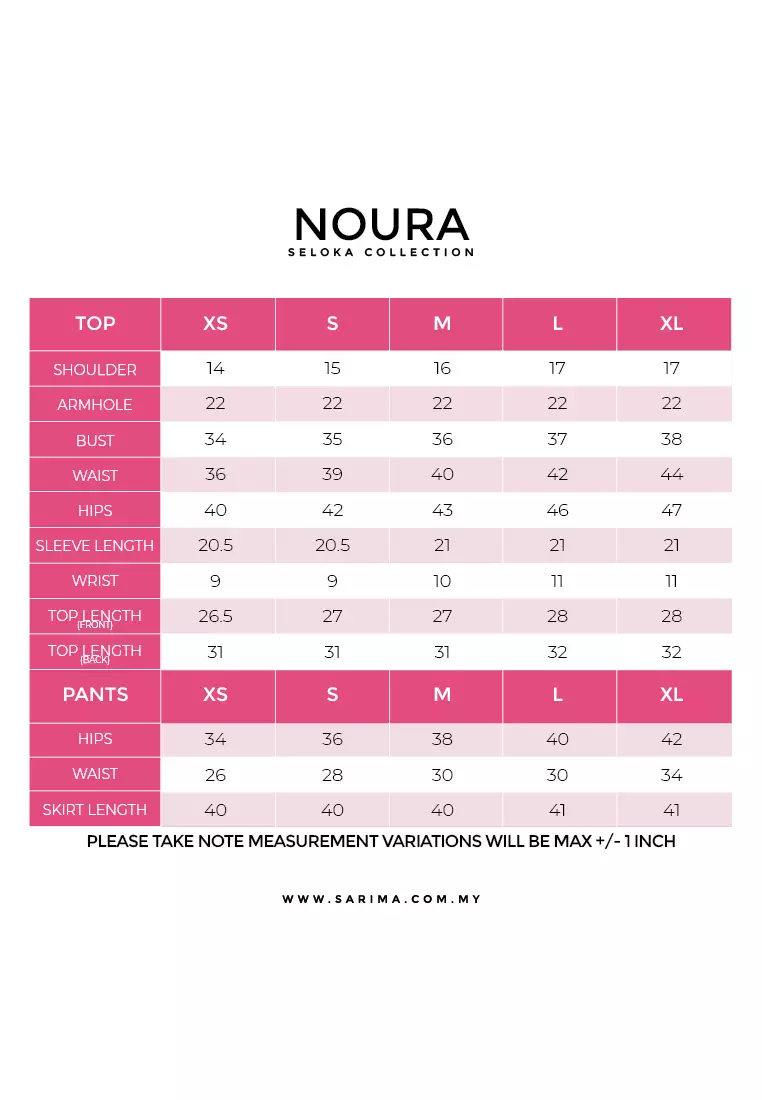 NOURA
SELOKA COLLECTION

| TOP | XS | S | M | L | XL |
|---|---|---|---|---|---|
| SHOULDER | 14 | 15 | 16 | 17 | 17 |
| ARMHOLE | 22 | 22 | 22 | 22 | 22 |
| BUST | 34 | 35 | 36 | 37 | 38 |
| WAIST | 36 | 39 | 40 | 42 | 44 |
| HIPS | 40 | 42 | 43 | 46 | 47 |
| SLEEVE LENGTH | 20.5 | 20.5 | 21 | 21 | 21 |
| WRIST | 9 | 9 | 10 | 11 | 11 |
| TOP LENGTH (FRONT) | 26.5 | 27 | 27 | 28 | 28 |
| TOP LENGTH (BACK) | 31 | 31 | 31 | 32 | 32 |
| PANTS | XS | S | M | L | XL |
| HIPS | 34 | 36 | 38 | 40 | 42 |
| WAIST | 26 | 28 | 30 | 30 | 34 |
| SKIRT LENGTH | 40 | 40 | 40 | 41 | 41 |

PLEASE TAKE NOTE MEASUREMENT VARIATIONS WILL BE MAX +/- 1 INCH

WWW.SARIMA.COM.MY